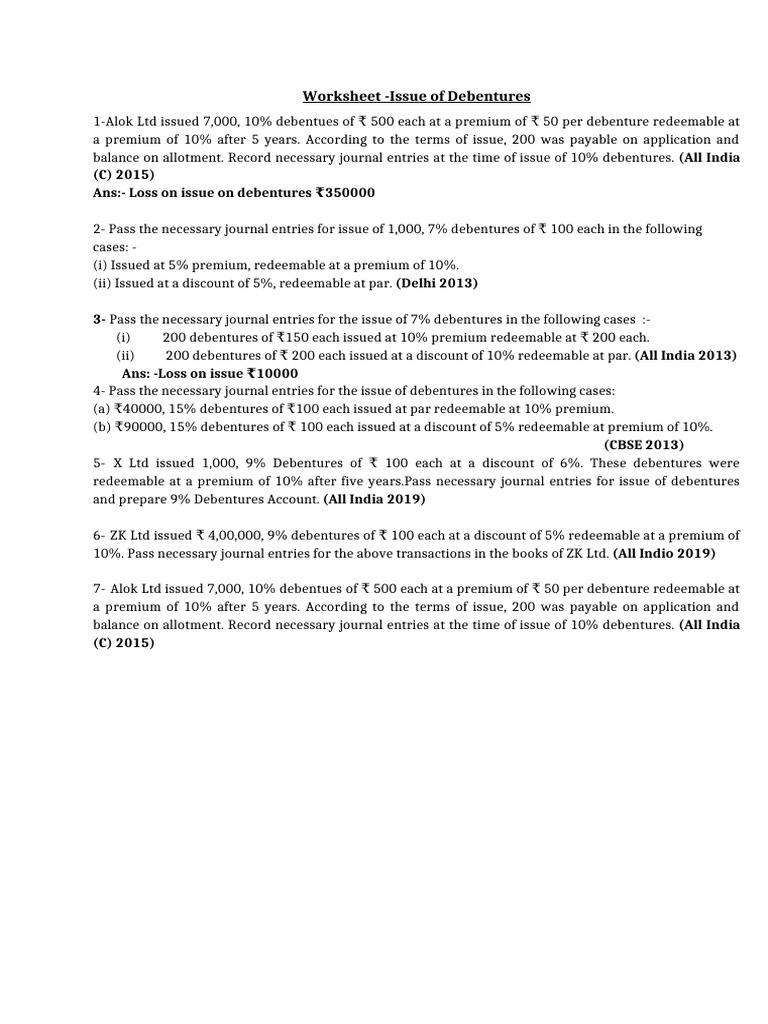 Worksheet -Issue of Debentures

1-Alok Ltd issued 7,000, 10% debentues of ₹ 500 each at a premium of ₹ 50 per debenture redeemable at a premium of 10% after 5 years. According to the terms of issue, 200 was payable on application and balance on allotment. Record necessary journal entries at the time of issue of 10% debentures. (All India (C) 2015)
Ans:- Loss on issue on debentures ₹350000

2- Pass the necessary journal entries for issue of 1,000, 7% debentures of ₹ 100 each in the following cases: -
(i) Issued at 5% premium, redeemable at a premium of 10%.
(ii) Issued at a discount of 5%, redeemable at par. (Delhi 2013)

3- Pass the necessary journal entries for the issue of 7% debentures in the following cases :-
(i) 200 debentures of ₹150 each issued at 10% premium redeemable at ₹ 200 each.
(ii) 200 debentures of ₹ 200 each issued at a discount of 10% redeemable at par. (All India 2013)
Ans: -Loss on issue ₹10000
4- Pass the necessary journal entries for the issue of debentures in the following cases:
(a) ₹40000, 15% debentures of ₹100 each issued at par redeemable at 10% premium.
(b) ₹90000, 15% debentures of ₹ 100 each issued at a discount of 5% redeemable at premium of 10%.
(CBSE 2013)
5- X Ltd issued 1,000, 9% Debentures of ₹ 100 each at a discount of 6%. These debentures were redeemable at a premium of 10% after five years.Pass necessary journal entries for issue of debentures and prepare 9% Debentures Account. (All India 2019)

6- ZK Ltd issued ₹ 4,00,000, 9% debentures of ₹ 100 each at a discount of 5% redeemable at a premium of 10%. Pass necessary journal entries for the above transactions in the books of ZK Ltd. (All Indio 2019)

7- Alok Ltd issued 7,000, 10% debentues of ₹ 500 each at a premium of ₹ 50 per debenture redeemable at a premium of 10% after 5 years. According to the terms of issue, 200 was payable on application and balance on allotment. Record necessary journal entries at the time of issue of 10% debentures. (All India (C) 2015)